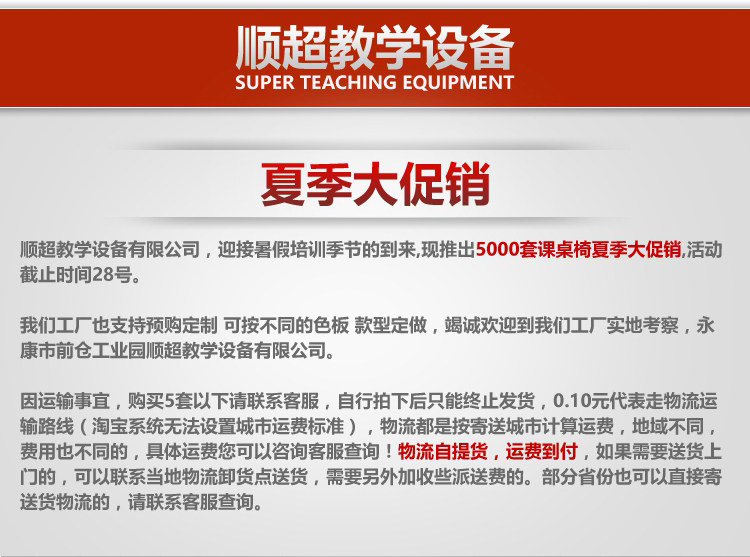 顺超教学设备
SUPER TEACHING EQUIPMENT

夏季大促销

顺超教学设备有限公司，迎接暑假培训季节的到来,现推出5000套课桌椅夏季大促销,活动截止时间28号。

我们工厂也支持预购定制 可按不同的色板 款型定做，竭诚欢迎到我们工厂实地考察，永康市前仓工业园顺超教学设备有限公司。

因运输事宜，购买5套以下请联系客服，自行拍下后只能终止发货，0.10元代表走物流运输路线（淘宝系统无法设置城市运费标准），物流都是按寄送城市计算运费，地域不同，费用也不同的，具体运费您可以咨询客服查询！物流自提货，运费到付，如果需要送货上门的，可以联系当地物流卸货点送货，需要另外加收些派送费的。部分省份也可以直接寄送货物流的，请联系客服查询。